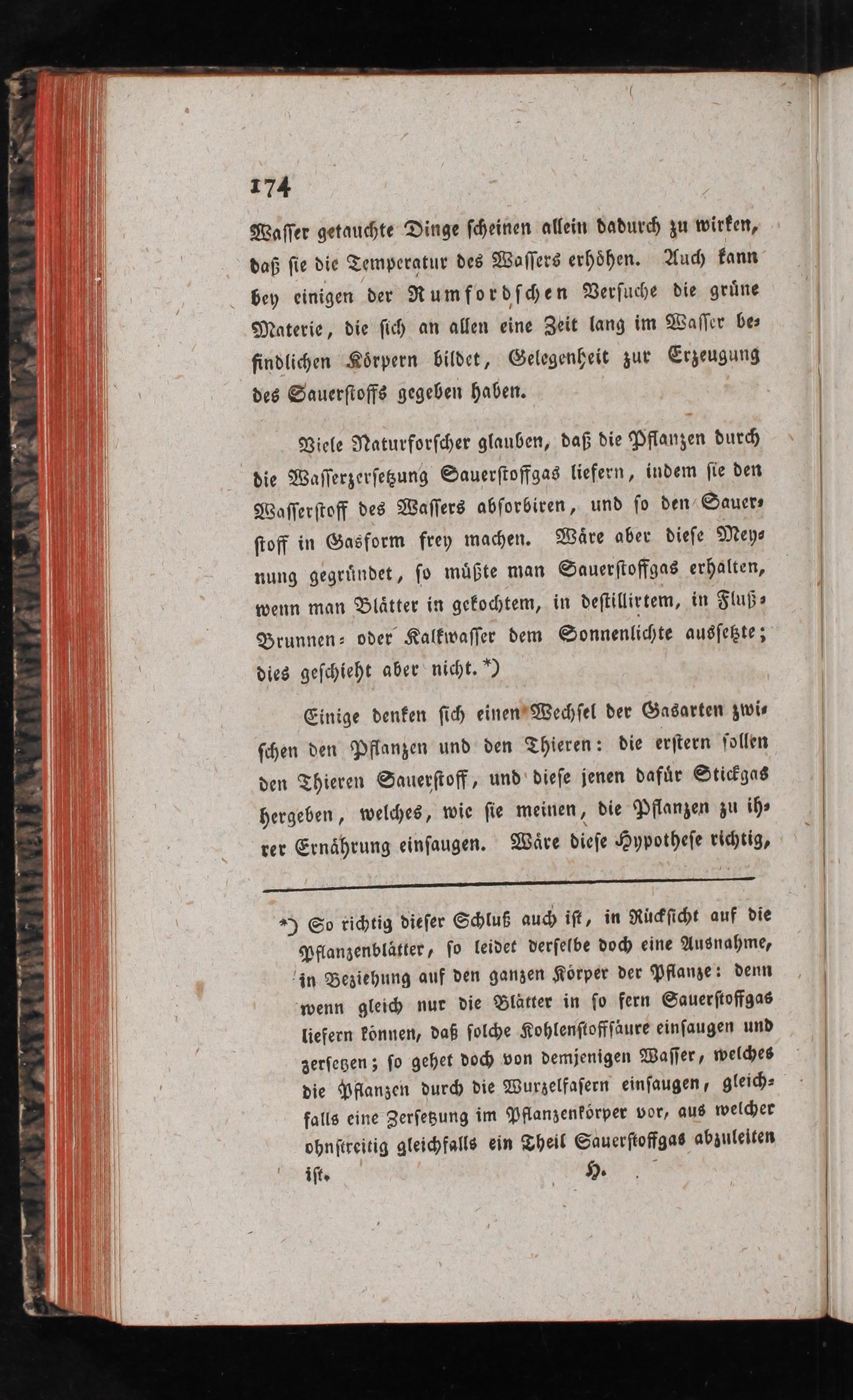 174

Wasser getauchte Dinge scheinen allein dadurch zu wirken, daß sie die Temperatur des Wassers erhöhen. Auch kann bey einigen der Rumfordschen Versuche die grüne Materie, die sich an allen eine Zeit lang im Wasser befindlichen Körpern bildet, Gelegenheit zur Erzeugung des Sauerstoffs gegeben haben.

Viele Naturforscher glauben, daß die Pflanzen durch die Wasserzersetzung Sauerstoffgas liefern, indem sie den Wasserstoff des Wassers absorbiren, und so den Sauerstoff in Gasform frey machen. Wäre aber diese Meynung gegründet, so müßte man Sauerstoffgas erhalten, wenn man Blätter in gekochtem, in destillirtem, in Fluß- Brunnen- oder Kalkwasser dem Sonnenlichte aussetzte; dies geschieht aber nicht. *)

Einige denken sich einen Wechsel der Gasarten zwischen den Pflanzen und den Thieren: die erstern sollen den Thieren Sauerstoff, und diese jenen dafür Stickgas hergeben, welches, wie sie meinen, die Pflanzen zu ihrer Ernährung einsaugen. Wäre diese Hypothese richtig,

*) So richtig dieser Schluß auch ist, in Rücksicht auf die Pflanzenblätter, so leidet derselbe doch eine Ausnahme, in Beziehung auf den ganzen Körper der Pflanze: denn wenn gleich nur die Blätter in so fern Sauerstoffgas liefern können, daß solche Kohlenstoffsäure einsaugen und zersetzen; so gehet doch von demjenigen Wasser, welches die Pflanzen durch die Wurzelfasern einsaugen, gleichfalls eine Zersetzung im Pflanzenkörper vor, aus welcher ohnstreitig gleichfalls ein Theil Sauerstoffgas abzuleiten ist. H.